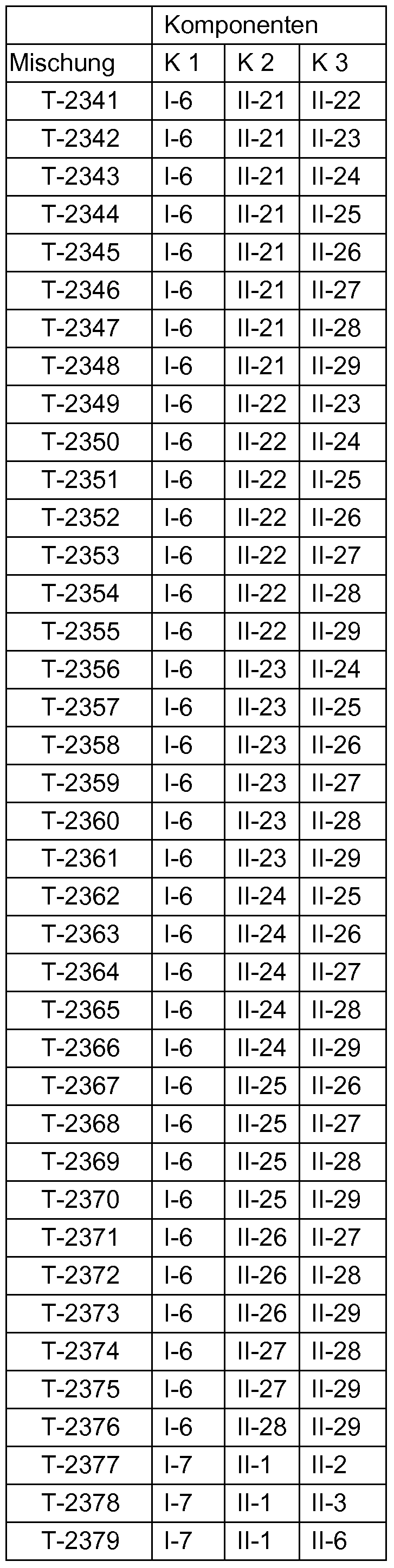 |  | Komponenten |  |  |
|---|---|---|---|
| Mischung | K 1 | K 2 | K 3 |
| T-2341 | I-6 | II-21 | II-22 |
| T-2342 | I-6 | II-21 | II-23 |
| T-2343 | I-6 | II-21 | II-24 |
| T-2344 | I-6 | II-21 | II-25 |
| T-2345 | I-6 | II-21 | II-26 |
| T-2346 | I-6 | II-21 | II-27 |
| T-2347 | I-6 | II-21 | II-28 |
| T-2348 | I-6 | II-21 | II-29 |
| T-2349 | I-6 | II-22 | II-23 |
| T-2350 | I-6 | II-22 | II-24 |
| T-2351 | I-6 | II-22 | II-25 |
| T-2352 | I-6 | II-22 | II-26 |
| T-2353 | I-6 | II-22 | II-27 |
| T-2354 | I-6 | II-22 | II-28 |
| T-2355 | I-6 | II-22 | II-29 |
| T-2356 | I-6 | II-23 | II-24 |
| T-2357 | I-6 | II-23 | II-25 |
| T-2358 | I-6 | II-23 | II-26 |
| T-2359 | I-6 | II-23 | II-27 |
| T-2360 | I-6 | II-23 | II-28 |
| T-2361 | I-6 | II-23 | II-29 |
| T-2362 | I-6 | II-24 | II-25 |
| T-2363 | I-6 | II-24 | II-26 |
| T-2364 | I-6 | II-24 | II-27 |
| T-2365 | I-6 | II-24 | II-28 |
| T-2366 | I-6 | II-24 | II-29 |
| T-2367 | I-6 | II-25 | II-26 |
| T-2368 | I-6 | II-25 | II-27 |
| T-2369 | I-6 | II-25 | II-28 |
| T-2370 | I-6 | II-25 | II-29 |
| T-2371 | I-6 | II-26 | II-27 |
| T-2372 | I-6 | II-26 | II-28 |
| T-2373 | I-6 | II-26 | II-29 |
| T-2374 | I-6 | II-27 | II-28 |
| T-2375 | I-6 | II-27 | II-29 |
| T-2376 | I-6 | II-28 | II-29 |
| T-2377 | I-7 | II-1 | II-2 |
| T-2378 | I-7 | II-1 | II-3 |
| T-2379 | I-7 | II-1 | II-6 |